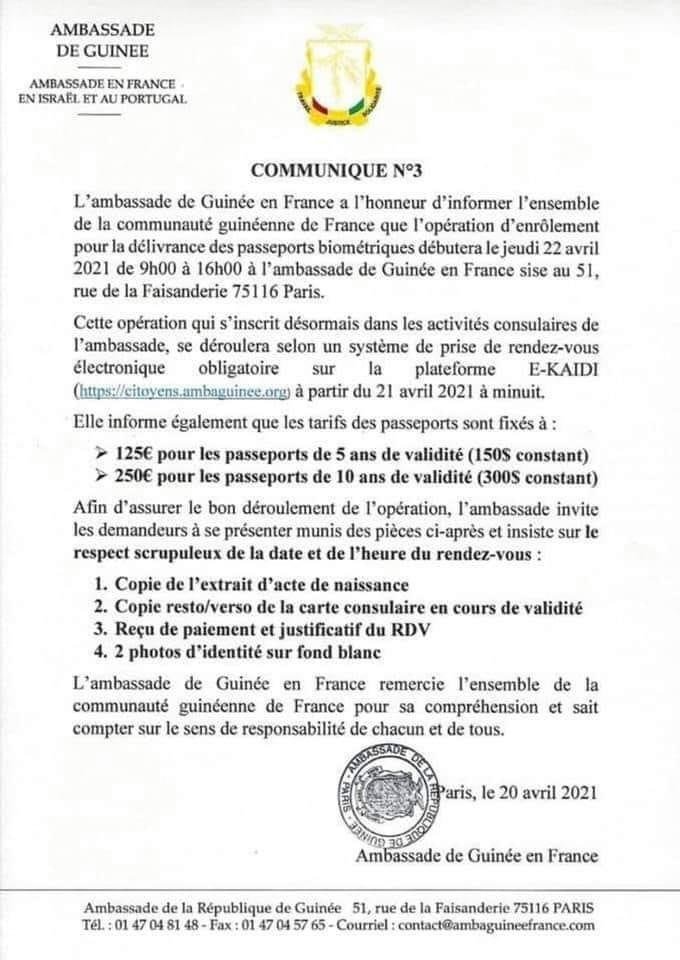 AMBASSADE DE GUINEE

AMBASSADE EN FRANCE EN ISRAËL ET AU PORTUGAL

TRAVAIL JUSTICE SOLIDARITE

COMMUNIQUE N°3

L'ambassade de Guinée en France a l'honneur d'informer l'ensemble de la communauté guinéenne de France que l'opération d'enrôlement pour la délivrance des passeports biométriques débutera le jeudi 22 avril 2021 de 9h00 à 16h00 à l'ambassade de Guinée en France sise au 51, rue de la Faisanderie 75116 Paris.

Cette opération qui s'inscrit désormais dans les activités consulaires de l'ambassade, se déroulera selon un système de prise de rendez-vous électronique obligatoire sur la plateforme E-KAIDI (https://citoyens.ambaguinee.org) à partir du 21 avril 2021 à minuit.

Elle informe également que les tarifs des passeports sont fixés à :

➢ 125€ pour les passeports de 5 ans de validité (150$ constant)
➢ 250€ pour les passeports de 10 ans de validité (300$ constant)

Afin d'assurer le bon déroulement de l'opération, l'ambassade invite les demandeurs à se présenter munis des pièces ci-après et insiste sur le respect scrupuleux de la date et de l'heure du rendez-vous :

1. Copie de l'extrait d'acte de naissance
2. Copie resto/verso de la carte consulaire en cours de validité
3. Reçu de paiement et justificatif du RDV
4. 2 photos d'identité sur fond blanc

L'ambassade de Guinée en France remercie l'ensemble de la communauté guinéenne de France pour sa compréhension et sait compter sur le sens de responsabilité de chacun et de tous.

AMBASSADE DE LA REPUBLIQUE DE GUINEE - PARIS -

Paris, le 20 avril 2021

Ambassade de Guinée en France

Ambassade de la République de Guinée 51, rue de la Faisanderie 75116 PARIS
Tél. : 01 47 04 81 48 - Fax : 01 47 04 57 65 - Courriel : contact@ambaguineefrance.com